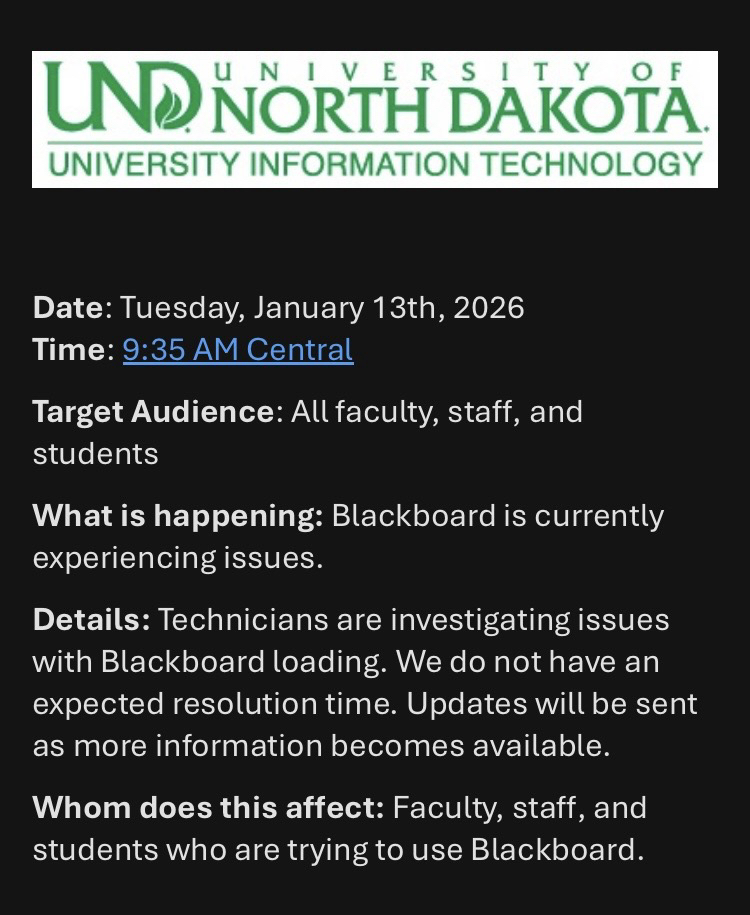 UND UNIVERSITY OF NORTH DAKOTA.
UNIVERSITY INFORMATION TECHNOLOGY

Date: Tuesday, January 13th, 2026
Time: 9:35 AM Central

Target Audience: All faculty, staff, and students

What is happening: Blackboard is currently experiencing issues.

Details: Technicians are investigating issues with Blackboard loading. We do not have an expected resolution time. Updates will be sent as more information becomes available.

Whom does this affect: Faculty, staff, and students who are trying to use Blackboard.